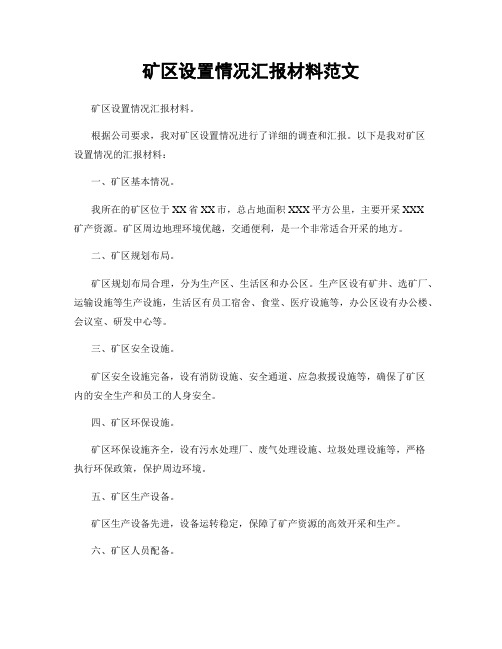 矿区设置情况汇报材料范文

矿区设置情况汇报材料。

根据公司要求，我对矿区设置情况进行了详细的调查和汇报。以下是我对矿区设置情况的汇报材料：

一、矿区基本情况。

我所在的矿区位于XX省XX市，总占地面积XXX平方公里，主要开采XXX矿产资源。矿区周边地理环境优越，交通便利，是一个非常适合开采的地方。

二、矿区规划布局。

矿区规划布局合理，分为生产区、生活区和办公区。生产区设有矿井、选矿厂、运输设施等生产设施，生活区有员工宿舍、食堂、医疗设施等，办公区设有办公楼、会议室、研发中心等。

三、矿区安全设施。

矿区安全设施完备，设有消防设施、安全通道、应急救援设施等，确保了矿区内的安全生产和员工的人身安全。

四、矿区环保设施。

矿区环保设施齐全，设有污水处理厂、废气处理设施、垃圾处理设施等，严格执行环保政策，保护周边环境。

五、矿区生产设备。

矿区生产设备先进，设备运转稳定，保障了矿产资源的高效开采和生产。

六、矿区人员配备。